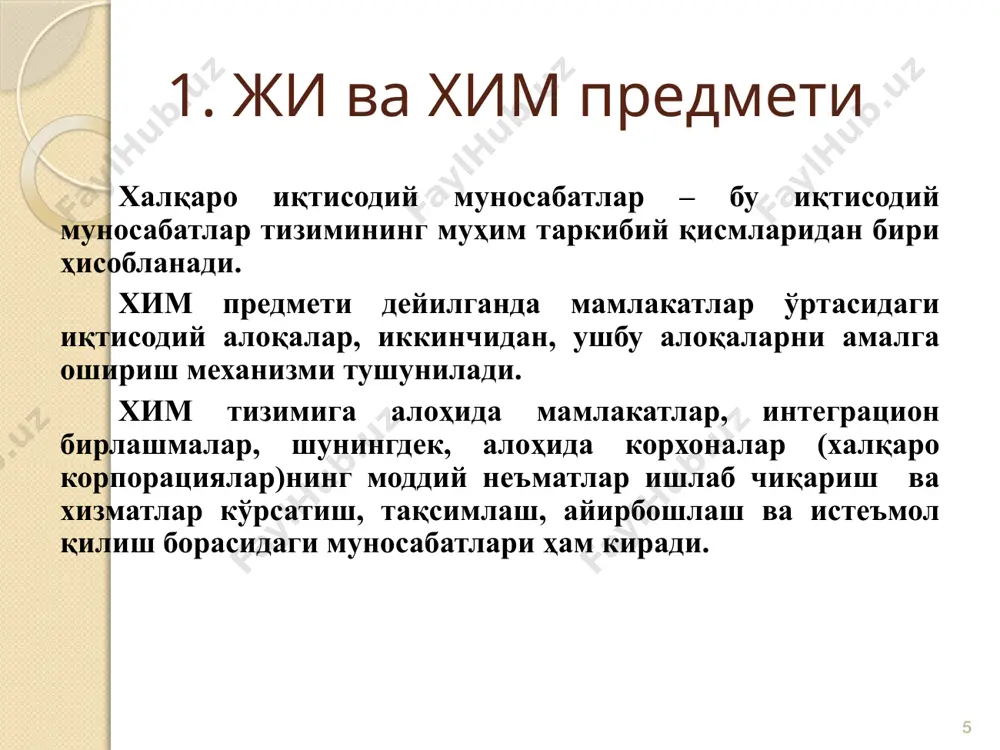 1. ЖИ ва ХИМ предмети

Халқаро иқтисодий муносабатлар – бу иқтисодий муносабатлар тизимининг муҳим таркибий қисмларидан бири ҳисобланади.

ХИМ предмети дейилганда мамлакатлар ўртасидаги иқтисодий алоқалар, иккинчидан, ушбу алоқаларни амалга ошириш механизми тушунилади.

ХИМ тизимига алоҳида мамлакатлар, интеграцион бирлашмалар, шунингдек, алоҳида корхоналар (халқаро корпорациялар)нинг моддий неъматлар ишлаб чиқариш ва хизматлар кўрсатиш, тақсимлаш, айирбошлаш ва истеъмол қилиш борасидаги муносабатлари ҳам киради.

FaylHub.uz

5